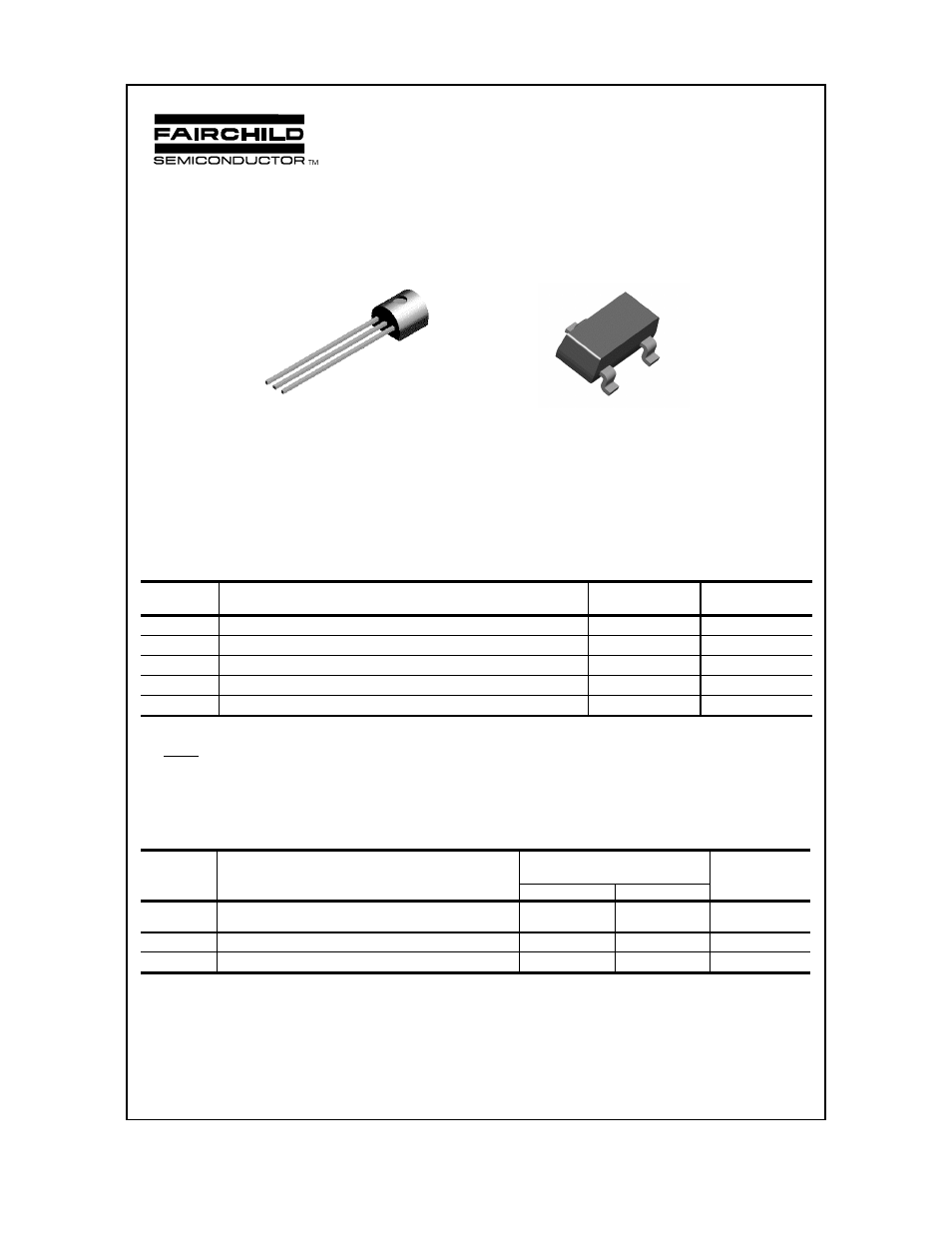 FAIRCHILD
SEMICONDUCTOR ™